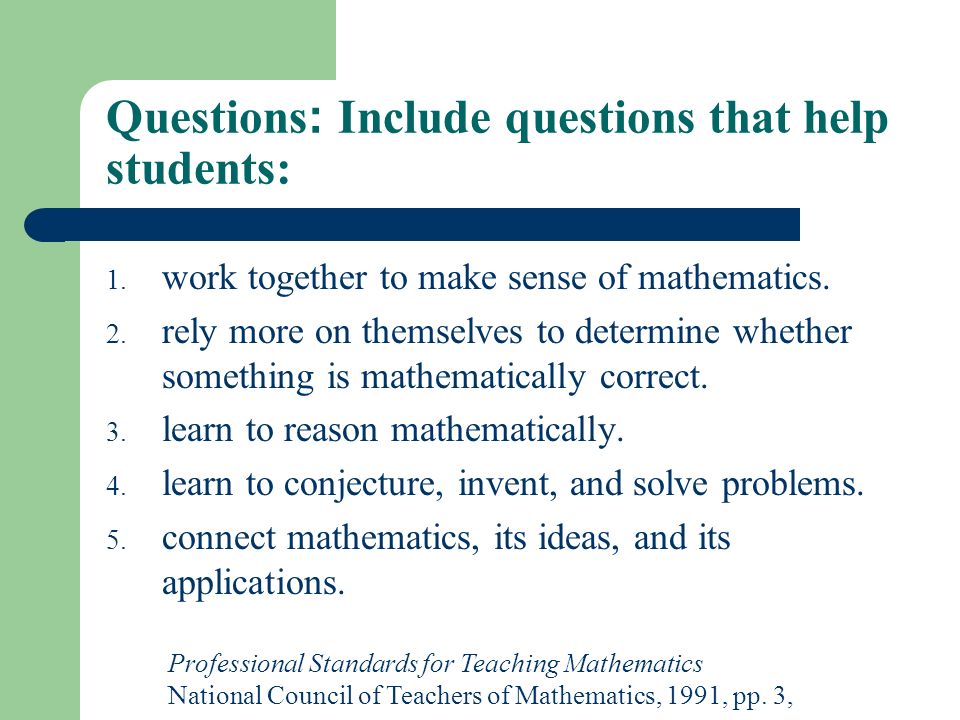 Questions: Include questions that help students:

1. work together to make sense of mathematics.
2. rely more on themselves to determine whether something is mathematically correct.
3. learn to reason mathematically.
4. learn to conjecture, invent, and solve problems.
5. connect mathematics, its ideas, and its applications.

Professional Standards for Teaching Mathematics
National Council of Teachers of Mathematics, 1991, pp. 3,